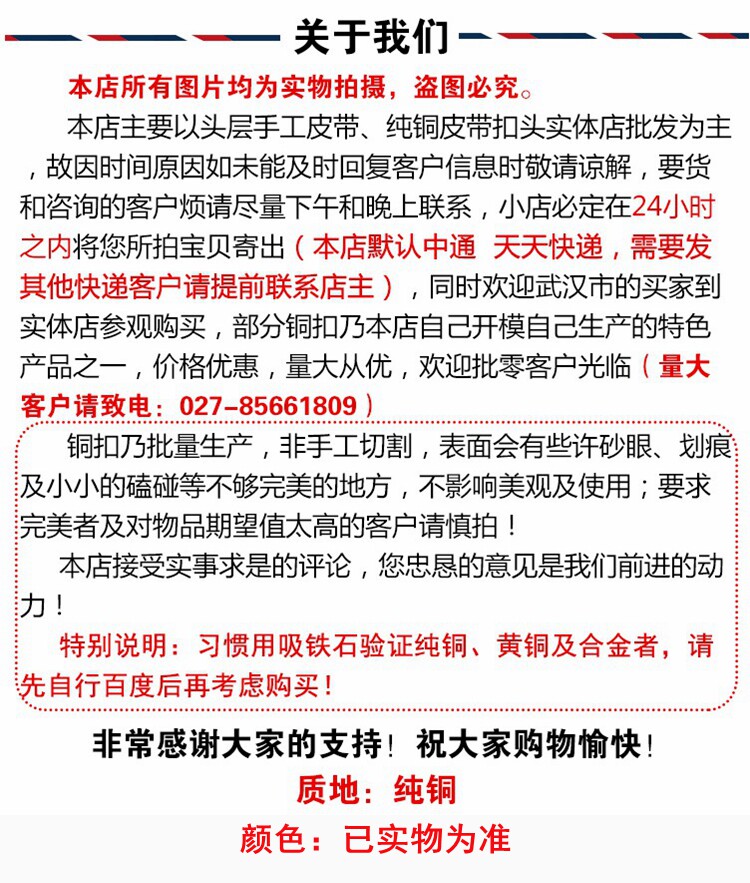 关于我们

本店所有图片均为实物拍摄，盗图必究。

本店主要以头层手工皮带、纯铜皮带扣头实体店批发为主，故因时间原因如未能及时回复客户信息时敬请谅解，要货和咨询的客户烦请尽量下午和晚上联系，小店必定在24小时之内将您所拍宝贝寄出（本店默认中通 天天快递，需要发其他快递客户请提前联系店主），同时欢迎武汉市的买家到实体店参观购买，部分铜扣乃本店自己开模自己生产的特色产品之一，价格优惠，量大从优，欢迎批零客户光临（量大客户请致电：027-85661809）

铜扣乃批量生产，非手工切割，表面会有些许砂眼、划痕及小小的磕碰等不够完美的地方，不影响美观及使用；要求完美者及对物品期望值太高的客户请慎拍！

本店接受实事求是的评论，您忠恳的意见是我们前进的动力！

特别说明：习惯用吸铁石验证纯铜、黄铜及合金者，请先自行百度后再考虑购买！

非常感谢大家的支持！祝大家购物愉快！

质地：纯铜

颜色：已实物为准